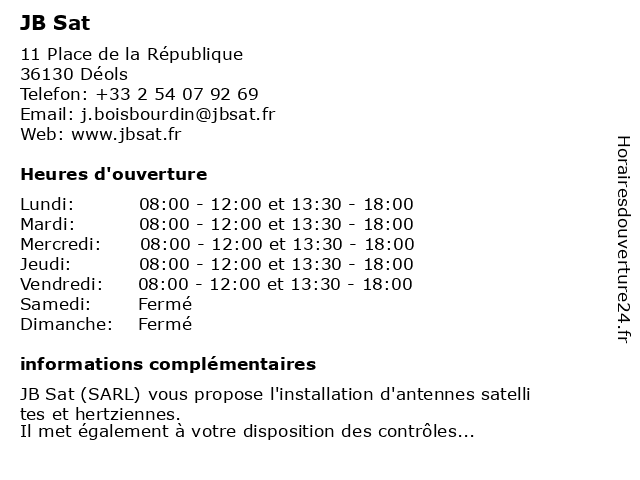 JB Sat

11 Place de la République
36130 Déols
Telefon: +33 2 54 07 92 69
Email: j.boisbourdin@jbsat.fr
Web: www.jbsat.fr

Heures d'ouverture

| | |
|---|---|
| Lundi: | 08:00 - 12:00 et 13:30 - 18:00 |
| Mardi: | 08:00 - 12:00 et 13:30 - 18:00 |
| Mercredi: | 08:00 - 12:00 et 13:30 - 18:00 |
| Jeudi: | 08:00 - 12:00 et 13:30 - 18:00 |
| Vendredi: | 08:00 - 12:00 et 13:30 - 18:00 |
| Samedi: | Fermé |
| Dimanche: | Fermé |

informations complémentaires

JB Sat (SARL) vous propose l'installation d'antennes satelli tes et hertziennes.
Il met également à votre disposition des contrôles...

Horairesdouverture24.fr